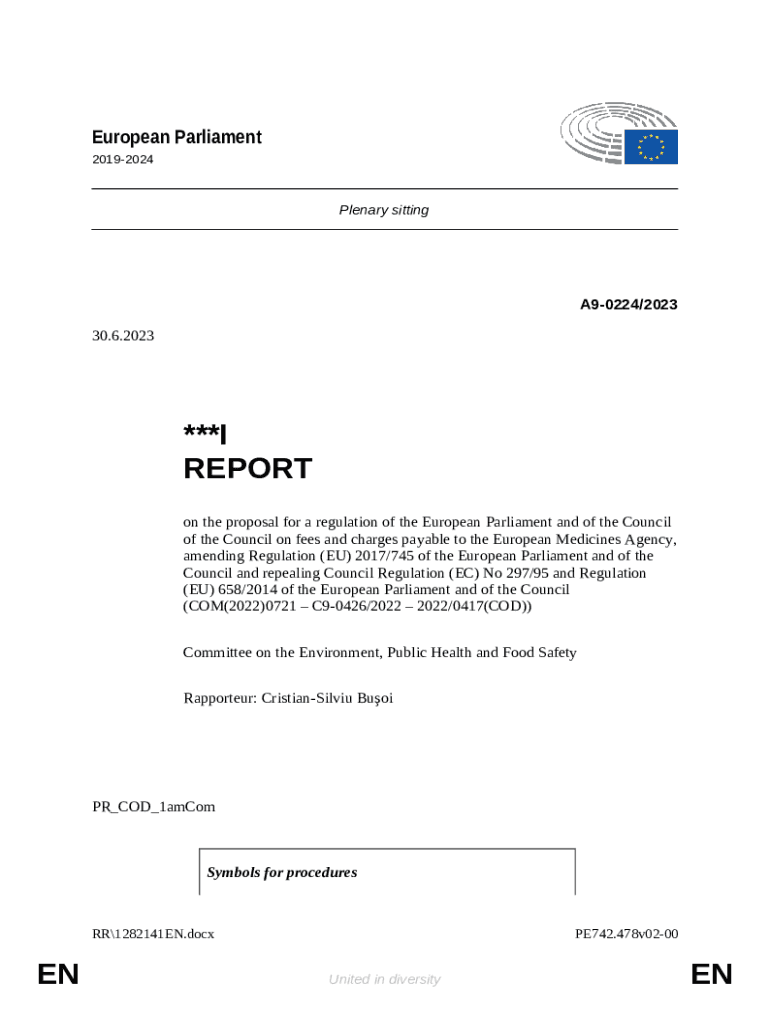 European Parliament
2019-2024

Plenary sitting

A9-0224/2023

30.6.2023

***I
REPORT

on the proposal for a regulation of the European Parliament and of the Council of the Council on fees and charges payable to the European Medicines Agency, amending Regulation (EU) 2017/745 of the European Parliament and of the Council and repealing Council Regulation (EC) No 297/95 and Regulation (EU) 658/2014 of the European Parliament and of the Council (COM(2022)0721 – C9-0426/2022 – 2022/0417(COD))

Committee on the Environment, Public Health and Food Safety

Rapporteur: Cristian-Silviu Buşoi

PR_COD_1amCom

Symbols for procedures

RR\1282141EN.docx PE742.478v02-00

EN United in diversity EN